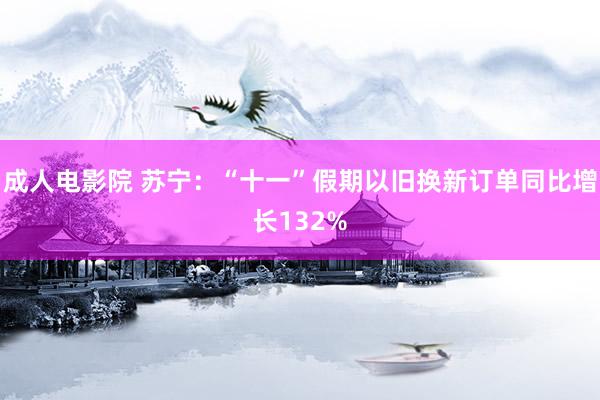 成人电影院 苏宁：“十一”假期以旧换新订单同比增长132%